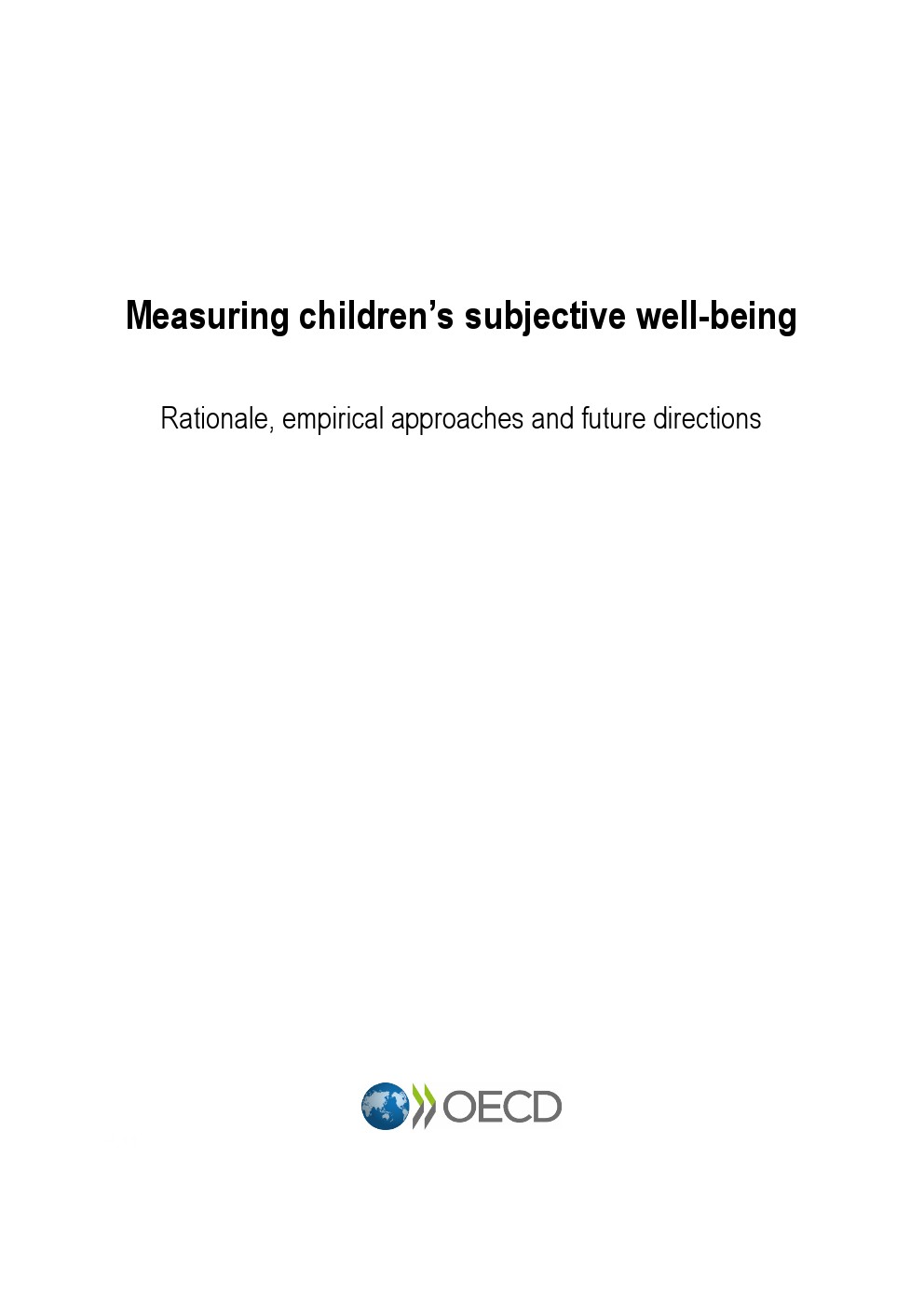 Measuring children's subjective well-being

Rationale, empirical approaches and future directions

OECD